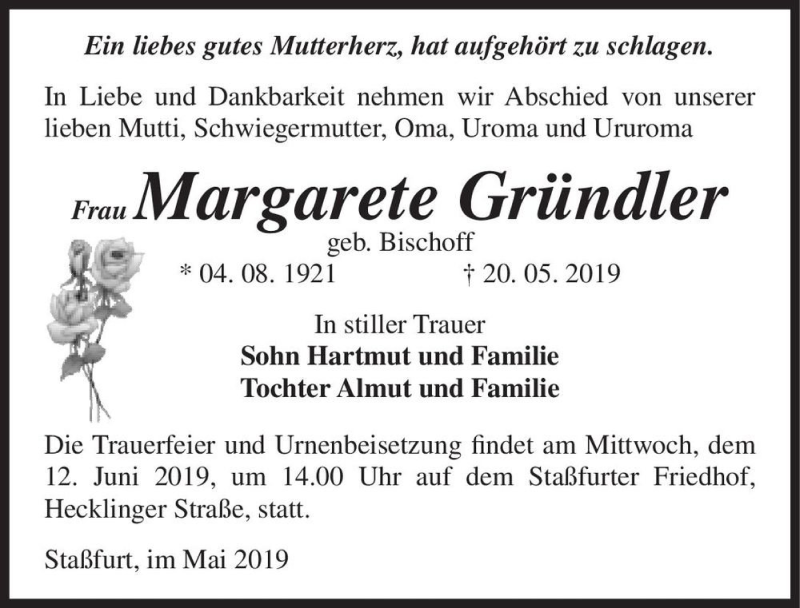 Ein liebes gutes Mutterherz, hat aufgehört zu schlagen.

In Liebe und Dankbarkeit nehmen wir Abschied von unserer lieben Mutti, Schwiegermutter, Oma, Uroma und Ururoma

Frau Margarete Gründler
geb. Bischoff
* 04. 08. 1921 † 20. 05. 2019

In stiller Trauer
Sohn Hartmut und Familie
Tochter Almut und Familie

Die Trauerfeier und Urnenbeisetzung findet am Mittwoch, dem 12. Juni 2019, um 14.00 Uhr auf dem Staßfurter Friedhof, Hecklinger Straße, statt.

Staßfurt, im Mai 2019